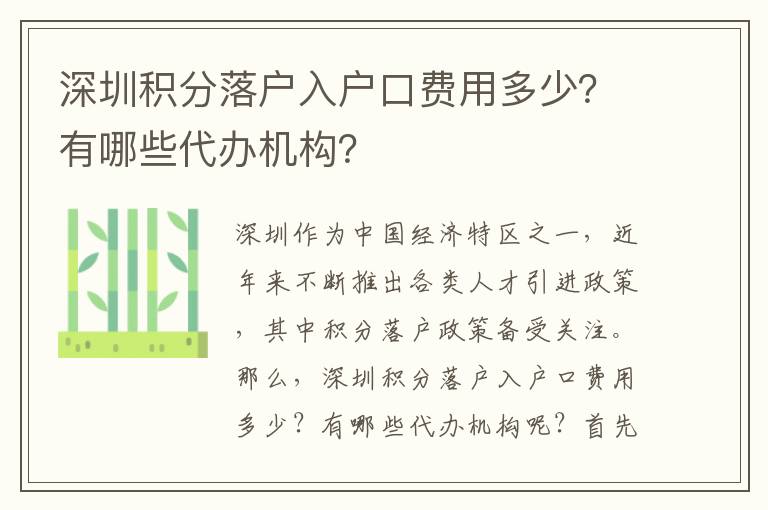 深圳积分落户入户口费用多少？有哪些代办机构？

深圳作为中国经济特区之一，近年来不断推出各类人才引进政策，其中积分落户政策备受关注。那么，深圳积分落户入户口费用多少？有哪些代办机构呢？首先